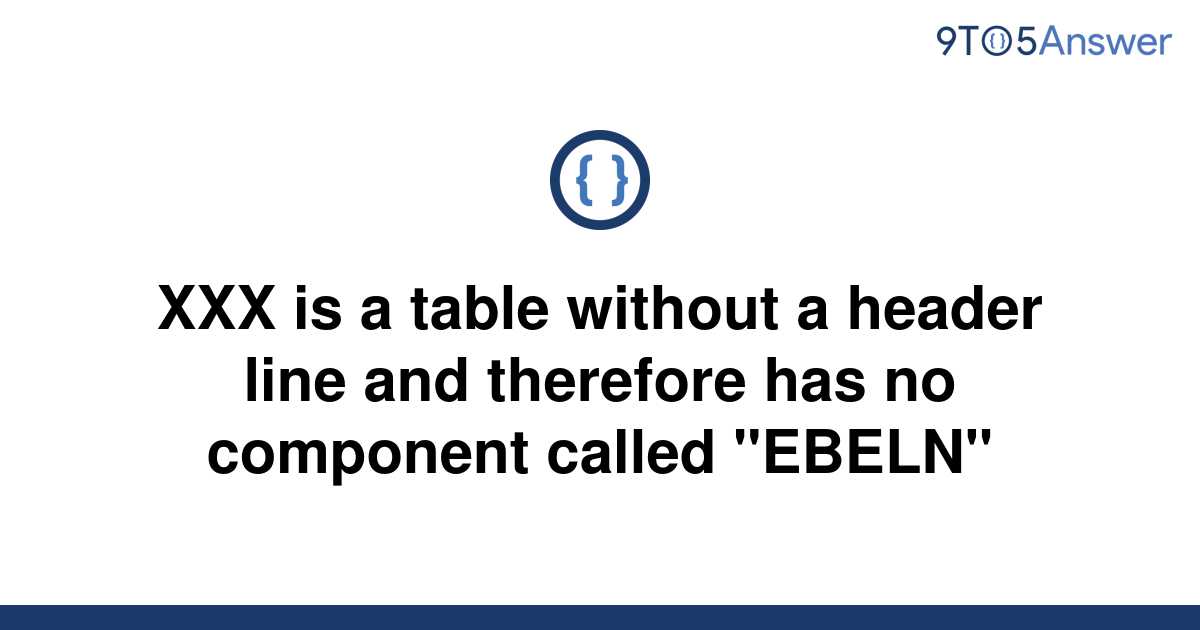 9TO5Answer

{ }

XXX is a table without a header line and therefore has no component called "EBELN"